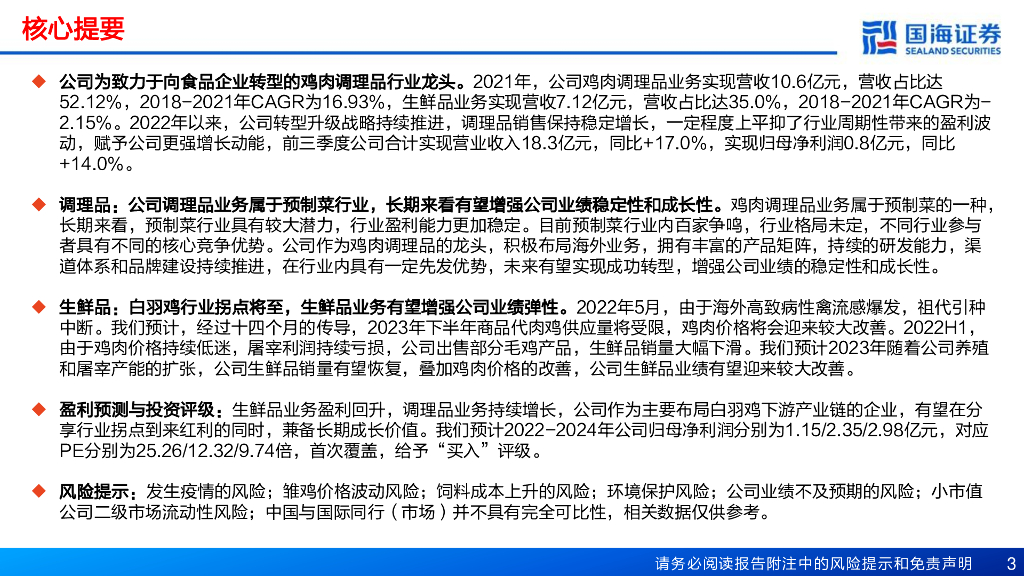 核心提要

国海证券
SEALAND SECURITIES

◆ 公司为致力于向食品企业转型的鸡肉调理品行业龙头。2021年，公司鸡肉调理品业务实现营收10.6亿元，营收占比达52.12%，2018-2021年CAGR为16.93%，生鲜品业务实现营收7.12亿元，营收占比达35.0%，2018-2021年CAGR为-2.15%。2022年以来，公司转型升级战略持续推进，调理品销售保持稳定增长，一定程度上平抑了行业周期性带来的盈利波动，赋予公司更强增长动能，前三季度公司合计实现营业收入18.3亿元，同比+17.0%，实现归母净利润0.8亿元，同比+14.0%。

◆ 调理品：公司调理品业务属于预制菜行业，长期来看有望增强公司业绩稳定性和成长性。鸡肉调理品业务属于预制菜的一种，长期来看，预制菜行业具有较大潜力，行业盈利能力更加稳定。目前预制菜行业内百家争鸣，行业格局未定，不同行业参与者具有不同的核心竞争优势。公司作为鸡肉调理品的龙头，积极布局海外业务，拥有丰富的产品矩阵，持续的研发能力，渠道体系和品牌建设持续推进，在行业内具有一定先发优势，未来有望实现成功转型，增强公司业绩的稳定性和成长性。

◆ 生鲜品：白羽鸡行业拐点将至，生鲜品业务有望增强公司业绩弹性。2022年5月，由于海外高致病性禽流感爆发，祖代引种中断。我们预计，经过十四个月的传导，2023年下半年商品代肉鸡供应量将受限，鸡肉价格将会迎来较大改善。2022H1，由于鸡肉价格持续低迷，屠宰利润持续亏损，公司出售部分毛鸡产品，生鲜品销量大幅下滑。我们预计2023年随着公司养殖和屠宰产能的扩张，公司生鲜品销量有望恢复，叠加鸡肉价格的改善，公司生鲜品业绩有望迎来较大改善。

◆ 盈利预测与投资评级：生鲜品业务盈利回升，调理品业务持续增长，公司作为主要布局白羽鸡下游产业链的企业，有望在分享行业拐点到来红利的同时，兼备长期成长价值。我们预计2022-2024年公司归母净利润分别为1.15/2.35/2.98亿元，对应PE分别为25.26/12.32/9.74倍，首次覆盖，给予“买入”评级。

◆ 风险提示：发生疫情的风险；雏鸡价格波动风险；饲料成本上升的风险；环境保护风险；公司业绩不及预期的风险；小市值公司二级市场流动性风险；中国与国际同行（市场）并不具有完全可比性，相关数据仅供参考。

请务必阅读报告附注中的风险提示和免责声明 3